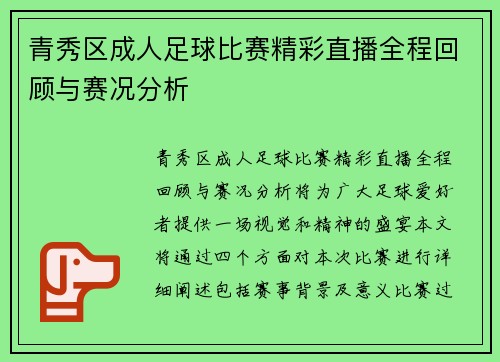 青秀区成人足球比赛精彩直播全程回顾与赛况分析

青秀区成人足球比赛精彩直播全程回顾与赛况分析将为广大足球爱好者提供一场视觉和精神的盛宴本文将通过四个方面对本次比赛进行详细阐述包括赛事背景及意义比赛过